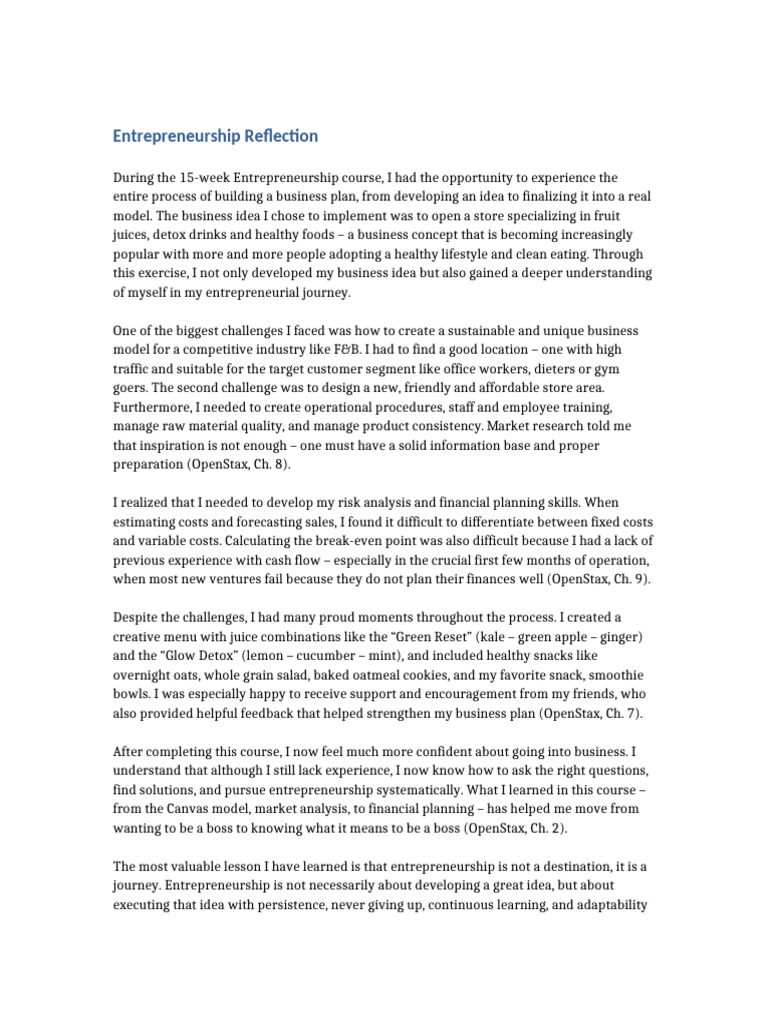 Entrepreneurship Reflection

During the 15-week Entrepreneurship course, I had the opportunity to experience the entire process of building a business plan, from developing an idea to finalizing it into a real model. The business idea I chose to implement was to open a store specializing in fruit juices, detox drinks and healthy foods – a business concept that is becoming increasingly popular with more and more people adopting a healthy lifestyle and clean eating. Through this exercise, I not only developed my business idea but also gained a deeper understanding of myself in my entrepreneurial journey.

One of the biggest challenges I faced was how to create a sustainable and unique business model for a competitive industry like F&B. I had to find a good location – one with high traffic and suitable for the target customer segment like office workers, dieters or gym goers. The second challenge was to design a new, friendly and affordable store area. Furthermore, I needed to create operational procedures, staff and employee training, manage raw material quality, and manage product consistency. Market research told me that inspiration is not enough – one must have a solid information base and proper preparation (OpenStax, Ch. 8).

I realized that I needed to develop my risk analysis and financial planning skills. When estimating costs and forecasting sales, I found it difficult to differentiate between fixed costs and variable costs. Calculating the break-even point was also difficult because I had a lack of previous experience with cash flow – especially in the crucial first few months of operation, when most new ventures fail because they do not plan their finances well (OpenStax, Ch. 9).

Despite the challenges, I had many proud moments throughout the process. I created a creative menu with juice combinations like the "Green Reset" (kale – green apple – ginger) and the "Glow Detox" (lemon – cucumber – mint), and included healthy snacks like overnight oats, whole grain salad, baked oatmeal cookies, and my favorite snack, smoothie bowls. I was especially happy to receive support and encouragement from my friends, who also provided helpful feedback that helped strengthen my business plan (OpenStax, Ch. 7).

After completing this course, I now feel much more confident about going into business. I understand that although I still lack experience, I now know how to ask the right questions, find solutions, and pursue entrepreneurship systematically. What I learned in this course – from the Canvas model, market analysis, to financial planning – has helped me move from wanting to be a boss to knowing what it means to be a boss (OpenStax, Ch. 2).

The most valuable lesson I have learned is that entrepreneurship is not a destination, it is a journey. Entrepreneurship is not necessarily about developing a great idea, but about executing that idea with persistence, never giving up, continuous learning, and adaptability